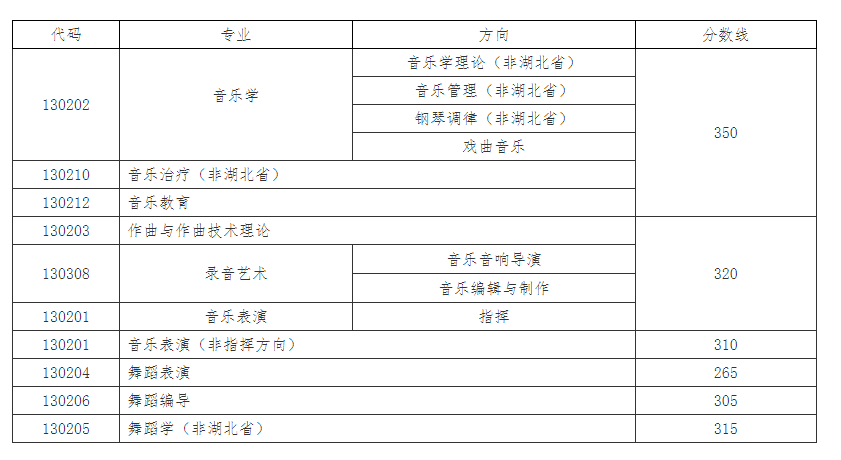 | 代码 | 专业 | 方向 | 分数线 |
|---|---|---|---|
| 130202 | 音乐学 | 音乐学理论（非湖北省） | 350 |
|  |  | 音乐管理（非湖北省） |  |
|  |  | 钢琴调律（非湖北省） |  |
|  |  | 戏曲音乐 |  |
| 130210 | 音乐治疗（非湖北省） |  |  |
| 130212 | 音乐教育 |  |  |
| 130203 | 作曲与作曲技术理论 |  | 320 |
| 130308 | 录音艺术 | 音乐音响导演 |  |
|  |  | 音乐编辑与制作 |  |
| 130201 | 音乐表演 | 指挥 |  |
| 130201 | 音乐表演（非指挥方向） |  | 310 |
| 130204 | 舞蹈表演 |  | 265 |
| 130206 | 舞蹈编导 |  | 305 |
| 130205 | 舞蹈学（非湖北省） |  | 315 |